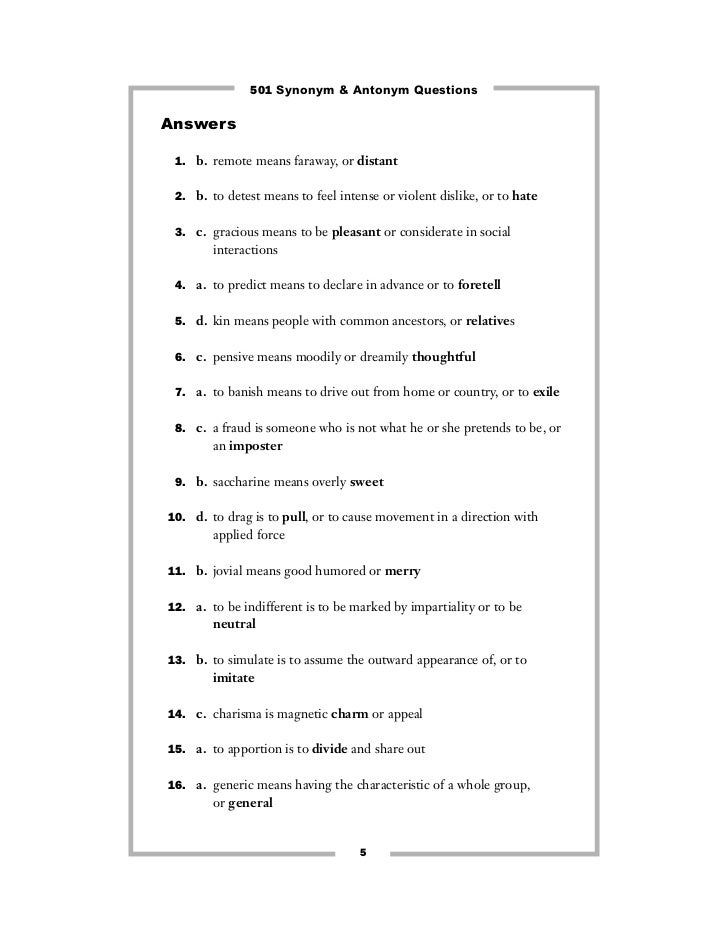 501 Synonym & Antonym Questions

Answers

1. b. remote means faraway, or distant

2. b. to detest means to feel intense or violent dislike, or to hate

3. c. gracious means to be pleasant or considerate in social interactions

4. a. to predict means to declare in advance or to foretell

5. d. kin means people with common ancestors, or relatives

6. c. pensive means moodily or dreamily thoughtful

7. a. to banish means to drive out from home or country, or to exile

8. c. a fraud is someone who is not what he or she pretends to be, or an imposter

9. b. saccharine means overly sweet

10. d. to drag is to pull, or to cause movement in a direction with applied force

11. b. jovial means good humored or merry

12. a. to be indifferent is to be marked by impartiality or to be neutral

13. b. to simulate is to assume the outward appearance of, or to imitate

14. c. charisma is magnetic charm or appeal

15. a. to apportion is to divide and share out

16. a. generic means having the characteristic of a whole group, or general

5